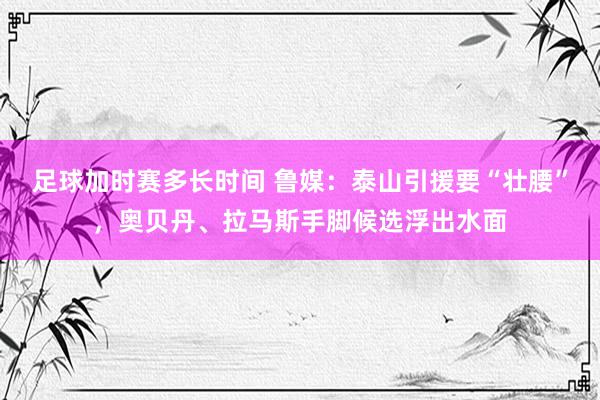 足球加时赛多长时间 鲁媒：泰山引援要“壮腰”，奥贝丹、拉马斯手脚候选浮出水面